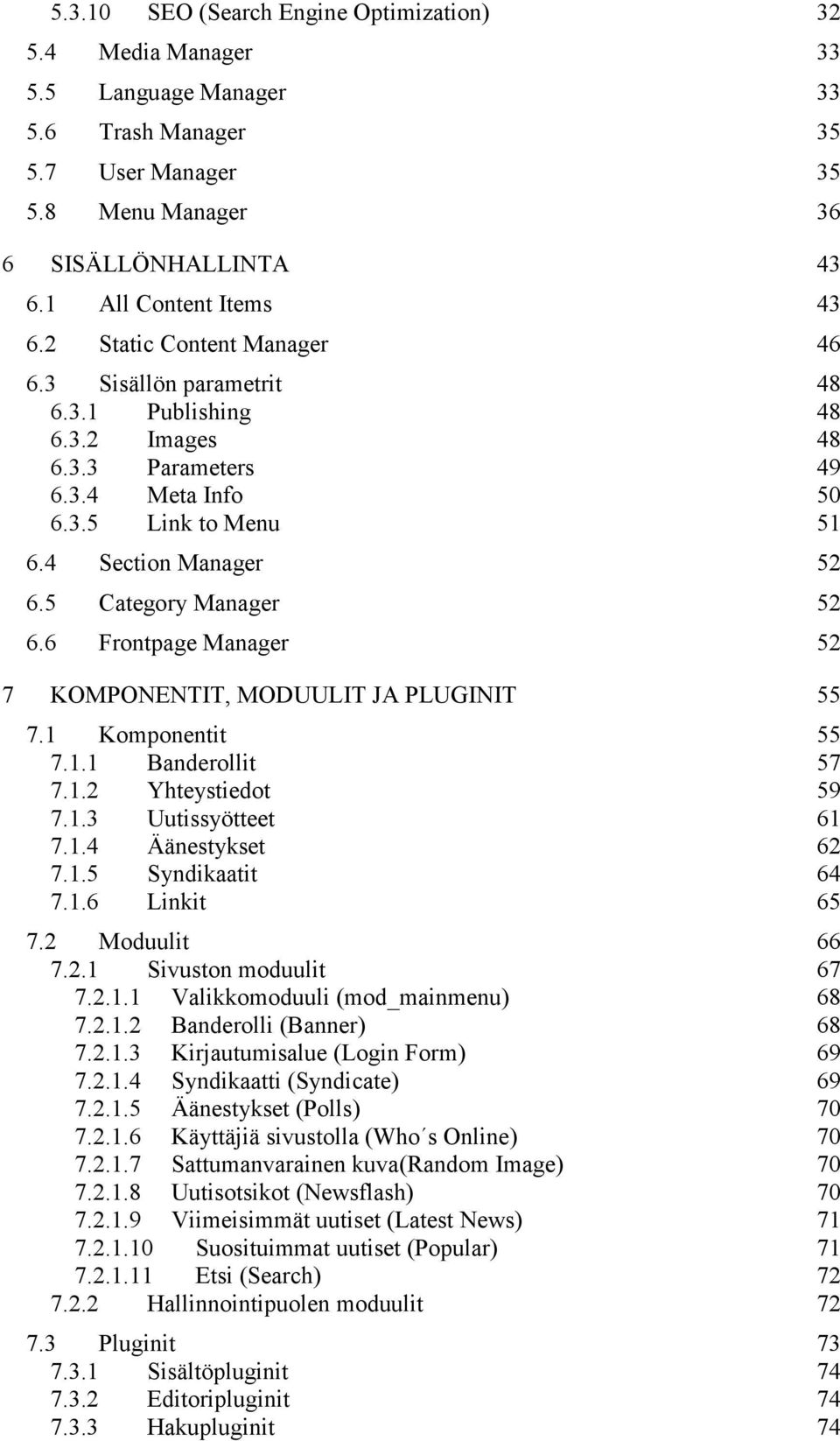 5.3.10 SEO (Search Engine Optimization) 32
5.4 Media Manager 33
5.5 Language Manager 33
5.6 Trash Manager 35
5.7 User Manager 35
5.8 Menu Manager 36

6 SISÄLLÖNHALLINTA 43
6.1 All Content Items 43
6.2 Static Content Manager 46
6.3 Sisällön parametrit 48
6.3.1 Publishing 48
6.3.2 Images 48
6.3.3 Parameters 49
6.3.4 Meta Info 50
6.3.5 Link to Menu 51
6.4 Section Manager 52
6.5 Category Manager 52
6.6 Frontpage Manager 52

7 KOMPONENTIT, MODUULIT JA PLUGINIT 55
7.1 Komponentit 55
7.1.1 Banderollit 57
7.1.2 Yhteystiedot 59
7.1.3 Uutissyötteet 61
7.1.4 Äänestykset 62
7.1.5 Syndikaatit 64
7.1.6 Linkit 65
7.2 Moduulit 66
7.2.1 Sivuston moduulit 67
7.2.1.1 Valikkomoduuli (mod_mainmenu) 68
7.2.1.2 Banderolli (Banner) 68
7.2.1.3 Kirjautumisalue (Login Form) 69
7.2.1.4 Syndikaatti (Syndicate) 69
7.2.1.5 Äänestykset (Polls) 70
7.2.1.6 Käyttäjiä sivustolla (Who´s Online) 70
7.2.1.7 Sattumanvarainen kuva(Random Image) 70
7.2.1.8 Uutisotsikot (Newsflash) 70
7.2.1.9 Viimeisimmät uutiset (Latest News) 71
7.2.1.10 Suosituimmat uutiset (Popular) 71
7.2.1.11 Etsi (Search) 72
7.2.2 Hallinnointipuolen moduulit 72
7.3 Pluginit 73
7.3.1 Sisältöpluginit 74
7.3.2 Editoripluginit 74
7.3.3 Hakupluginit 74